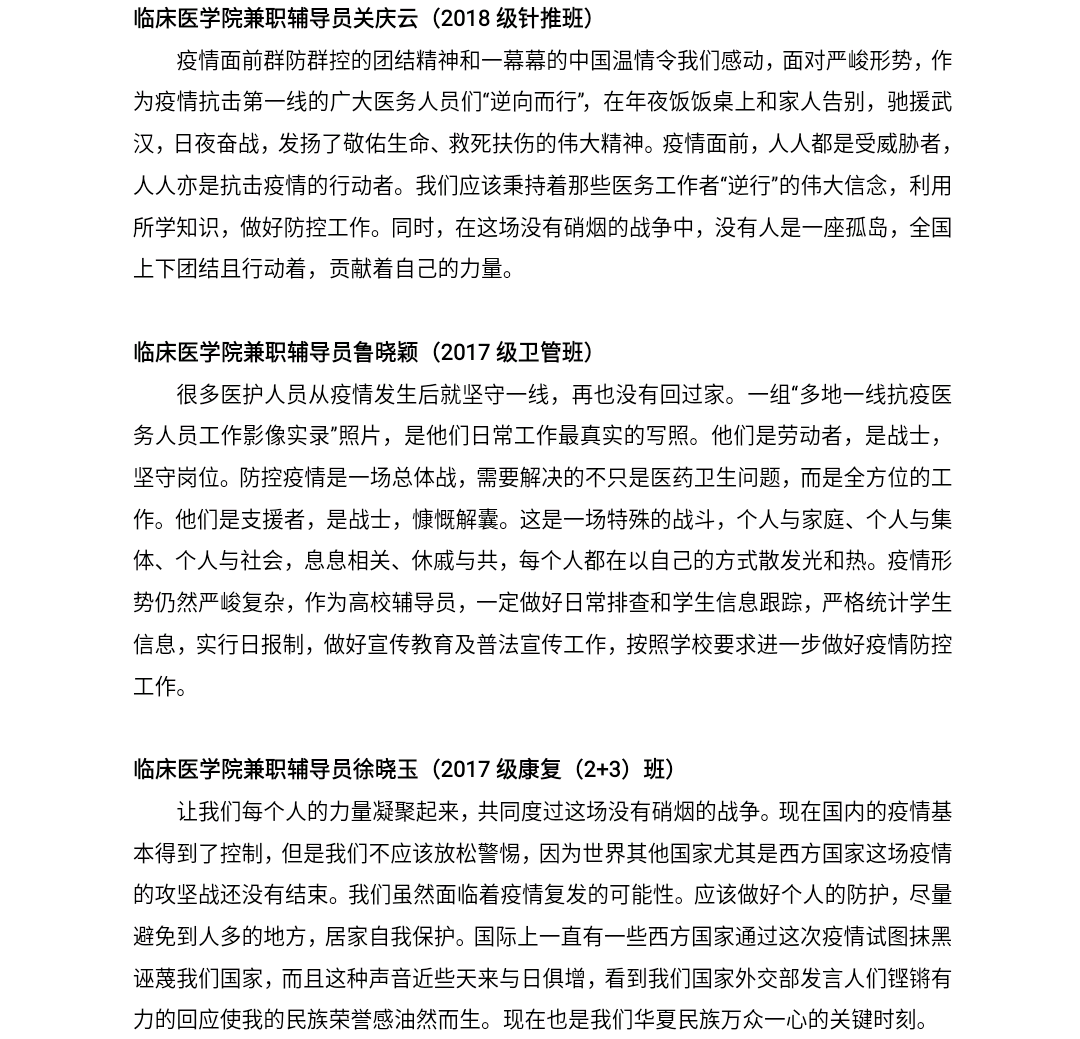 临床医学院兼职辅导员关庆云（2018级针推班）

疫情面前群防群控的团结精神和一幕幕的中国温情令我们感动，面对严峻形势，作为疫情抗击第一线的广大医务人员们“逆向而行”，在年夜饭饭桌上和家人告别，驰援武汉，日夜奋战，发扬了敬佑生命、救死扶伤的伟大精神。疫情面前，人人都是受威胁者，人人亦是抗击疫情的行动者。我们应该秉持着那些医务工作者“逆行”的伟大信念，利用所学知识，做好防控工作。同时，在这场没有硝烟的战争中，没有人是一座孤岛，全国上下团结且行动着，贡献着自己的力量。

临床医学院兼职辅导员鲁晓颖（2017级卫管班）

很多医护人员从疫情发生后就坚守一线，再也没有回过家。一组“多地一线抗疫医务人员工作影像实录”照片，是他们日常工作最真实的写照。他们是劳动者，是战士，坚守岗位。防控疫情是一场总体战，需要解决的不只是医药卫生问题，而是全方位的工作。他们是支援者，是战士，慷慨解囊。这是一场特殊的战斗，个人与家庭、个人与集体、个人与社会，息息相关、休戚与共，每个人都在以自己的方式散发光和热。疫情形势仍然严峻复杂，作为高校辅导员，一定做好日常排查和学生信息跟踪，严格统计学生信息，实行日报制，做好宣传教育及普法宣传工作，按照学校要求进一步做好疫情防控工作。

临床医学院兼职辅导员徐晓玉（2017级康复（2+3）班）

让我们每个人的力量凝聚起来，共同度过这场没有硝烟的战争。现在国内的疫情基本得到了控制，但是我们不应该放松警惕，因为世界其他国家尤其是西方国家这场疫情的攻坚战还没有结束。我们虽然面临着疫情复发的可能性。应该做好个人的防护，尽量避免到人多的地方，居家自我保护。国际上一直有一些西方国家通过这次疫情试图抹黑诬蔑我们国家，而且这种声音近些天来与日俱增，看到我们国家外交部发言人们铿锵有力的回应使我的民族荣誉感油然而生。现在也是我们华夏民族万众一心的关键时刻。